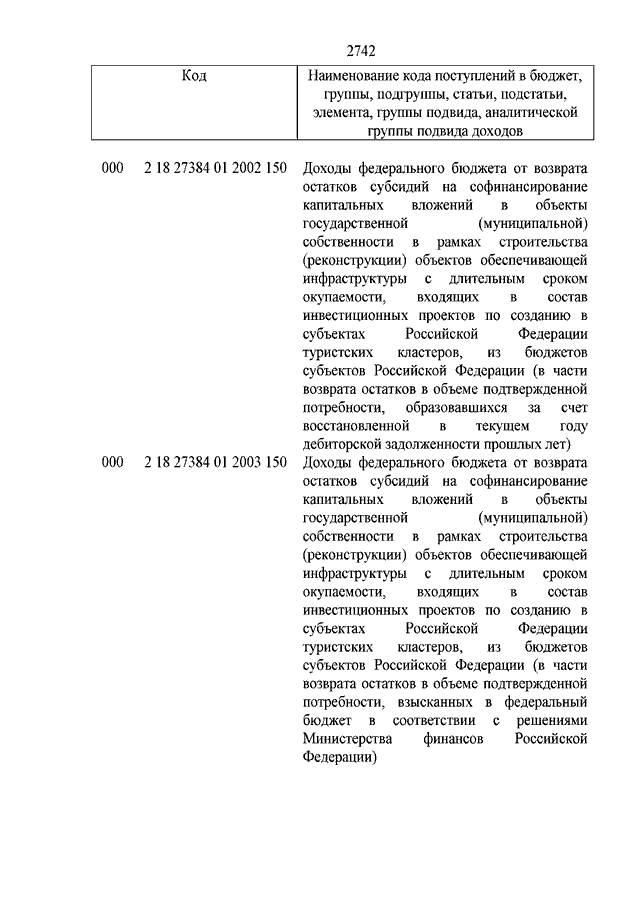 2742

| Код | Наименование кода поступлений в бюджет, группы, подгруппы, статьи, подстатьи, элемента, группы подвида, аналитической группы подвида доходов |
|---|---|
| 000 2 18 27384 01 2002 150 | Доходы федерального бюджета от возврата остатков субсидий на софинансирование капитальных вложений в объекты государственной (муниципальной) собственности в рамках строительства (реконструкции) объектов обеспечивающей инфраструктуры с длительным сроком окупаемости, входящих в состав инвестиционных проектов по созданию в субъектах Российской Федерации туристских кластеров, из бюджетов субъектов Российской Федерации (в части возврата остатков в объеме подтвержденной потребности, образовавшихся за счет восстановленной в текущем году дебиторской задолженности прошлых лет) |
| 000 2 18 27384 01 2003 150 | Доходы федерального бюджета от возврата остатков субсидий на софинансирование капитальных вложений в объекты государственной (муниципальной) собственности в рамках строительства (реконструкции) объектов обеспечивающей инфраструктуры с длительным сроком окупаемости, входящих в состав инвестиционных проектов по созданию в субъектах Российской Федерации туристских кластеров, из бюджетов субъектов Российской Федерации (в части возврата остатков в объеме подтвержденной потребности, взысканных в федеральный бюджет в соответствии с решениями Министерства финансов Российской Федерации) |